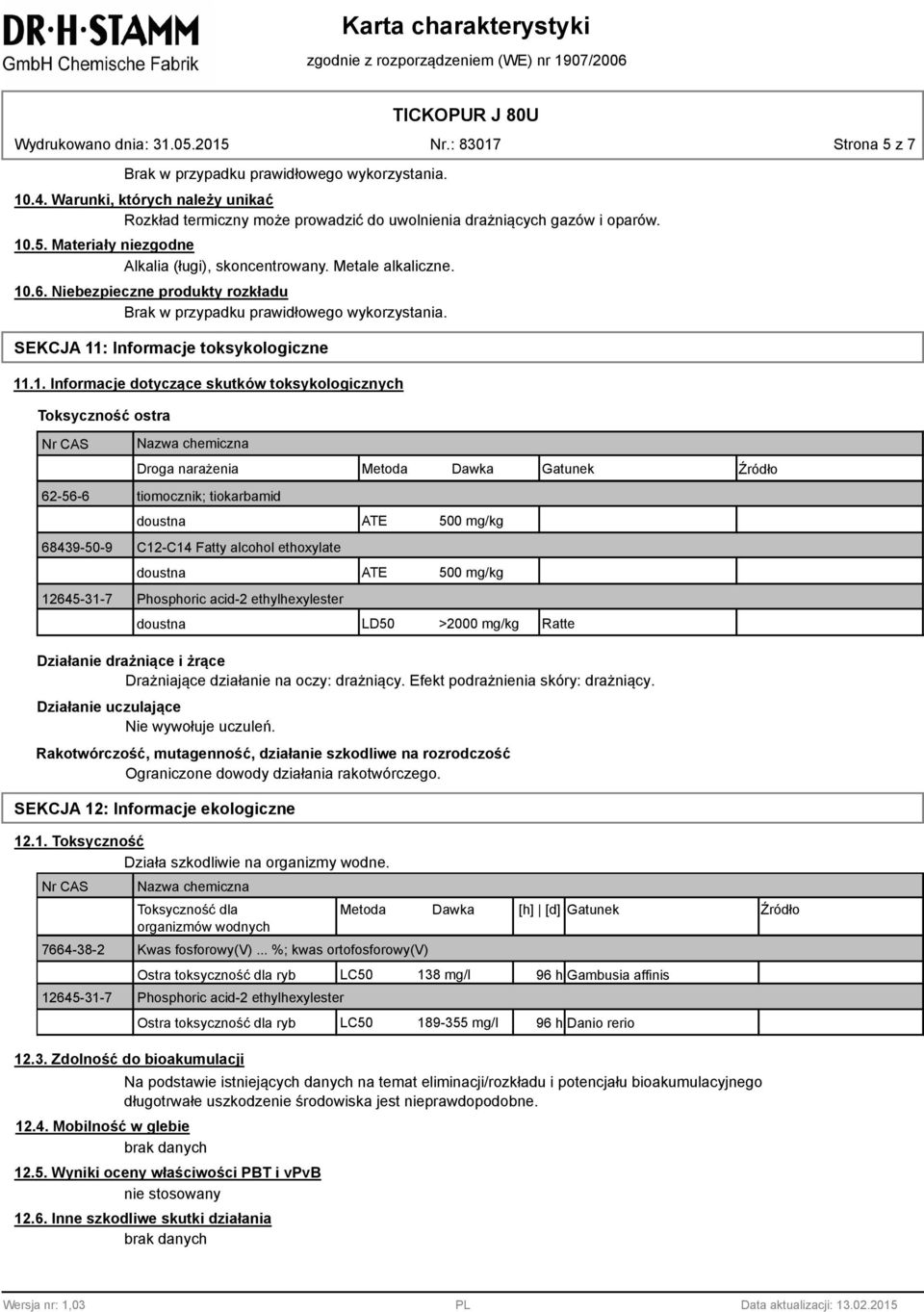 DR·H·STAMM
GmbH Chemische Fabrik

Karta charakterystyki
zgodnie z rozporządzeniem (WE) nr 1907/2006

TICKOPUR J 80U

Wydrukowano dnia: 31.05.2015 Nr.: 83017 Strona 5 z 7

Brak w przypadku prawidłowego wykorzystania.

10.4. Warunki, których należy unikać
Rozkład termiczny może prowadzić do uwolnienia drażniących gazów i oparów.

10.5. Materiały niezgodne
Alkalia (ługi), skoncentrowany. Metale alkaliczne.

10.6. Niebezpieczne produkty rozkładu
Brak w przypadku prawidłowego wykorzystania.

SEKCJA 11: Informacje toksykologiczne

11.1. Informacje dotyczące skutków toksykologicznych

Toksyczność ostra

| Nr CAS | Nazwa chemiczna | | | | |
|---|---|---|---|---|---|
| | Droga narażenia | Metoda | Dawka | Gatunek | Źródło |
| 62-56-6 | tiomocznik; tiokarbamid | | | | |
| | doustna | ATE | 500 mg/kg | | |
| 68439-50-9 | C12-C14 Fatty alcohol ethoxylate | | | | |
| | doustna | ATE | 500 mg/kg | | |
| 12645-31-7 | Phosphoric acid-2 ethylhexylester | | | | |
| | doustna | LD50 | >2000 mg/kg | Ratte | |

Działanie drażniące i żrące
Drażniające działanie na oczy: drażniący. Efekt podrażnienia skóry: drażniący.

Działanie uczulające
Nie wywołuje uczuleń.

Rakotwórczość, mutagenność, działanie szkodliwe na rozrodczość
Ograniczone dowody działania rakotwórczego.

SEKCJA 12: Informacje ekologiczne

12.1. Toksyczność
Działa szkodliwie na organizmy wodne.

| Nr CAS | Nazwa chemiczna | | | | | |
|---|---|---|---|---|---|---|
| | Toksyczność dla organizmów wodnych | Metoda | Dawka | [h] \| [d] | Gatunek | Źródło |
| 7664-38-2 | Kwas fosforowy(V) ... %; kwas ortofosforowy(V) | | | | | |
| | Ostra toksyczność dla ryb | LC50 | 138 mg/l | 96 h | Gambusia affinis | |
| 12645-31-7 | Phosphoric acid-2 ethylhexylester | | | | | |
| | Ostra toksyczność dla ryb | LC50 | 189-355 mg/l | 96 h | Danio rerio | |

12.3. Zdolność do bioakumulacji
Na podstawie istniejących danych na temat eliminacji/rozkładu i potencjału bioakumulacyjnego długotrwałe uszkodzenie środowiska jest nieprawdopodobne.

12.4. Mobilność w glebie
brak danych

12.5. Wyniki oceny właściwości PBT i vPvB
nie stosowany

12.6. Inne szkodliwe skutki działania
brak danych

Wersja nr: 1,03 PL Data aktualizacji: 13.02.2015